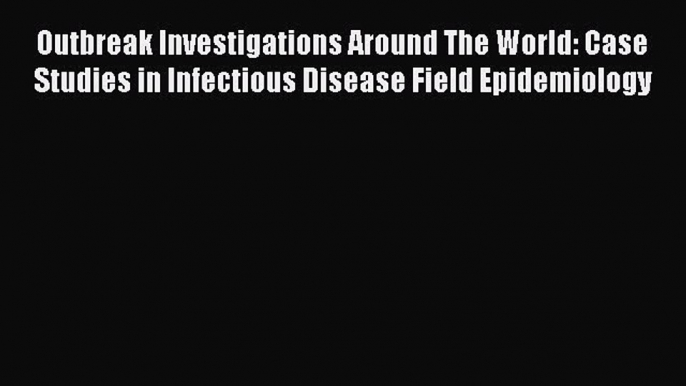 Outbreak Investigations Around The World: Case Studies in Infectious Disease Field Epidemiology